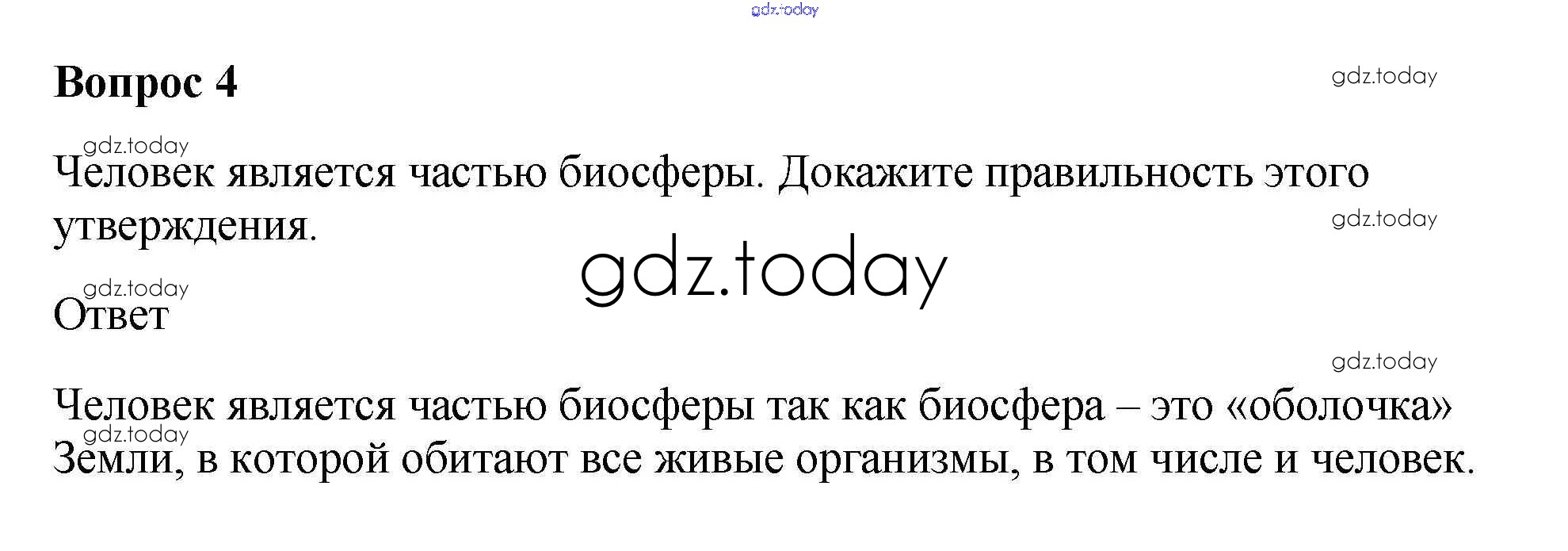 Вопрос 4

Человек является частью биосферы. Докажите правильность этого утверждения.

Ответ

Человек является частью биосферы так как биосфера – это «оболочка» Земли, в которой обитают все живые организмы, в том числе и человек.

gdz.today